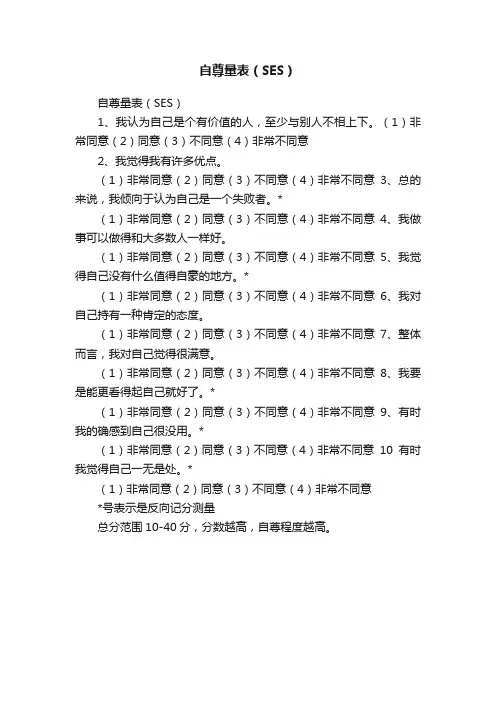 自尊量表（SES）

自尊量表（SES）

1、我认为自己是个有价值的人，至少与别人不相上下。（1）非常同意（2）同意（3）不同意（4）非常不同意

2、我觉得我有许多优点。

（1）非常同意（2）同意（3）不同意（4）非常不同意 3、总的来说，我倾向于认为自己是一个失败者。*

（1）非常同意（2）同意（3）不同意（4）非常不同意 4、我做事可以做得和大多数人一样好。

（1）非常同意（2）同意（3）不同意（4）非常不同意 5、我觉得自己没有什么值得自豪的地方。*

（1）非常同意（2）同意（3）不同意（4）非常不同意 6、我对自己持有一种肯定的态度。

（1）非常同意（2）同意（3）不同意（4）非常不同意 7、整体而言，我对自己觉得很满意。

（1）非常同意（2）同意（3）不同意（4）非常不同意 8、我要是能更看得起自己就好了。*

（1）非常同意（2）同意（3）不同意（4）非常不同意 9、有时我的确感到自己很没用。*

（1）非常同意（2）同意（3）不同意（4）非常不同意 10 有时我觉得自己一无是处。*

（1）非常同意（2）同意（3）不同意（4）非常不同意

*号表示是反向记分测量

总分范围 10-40 分，分数越高，自尊程度越高。